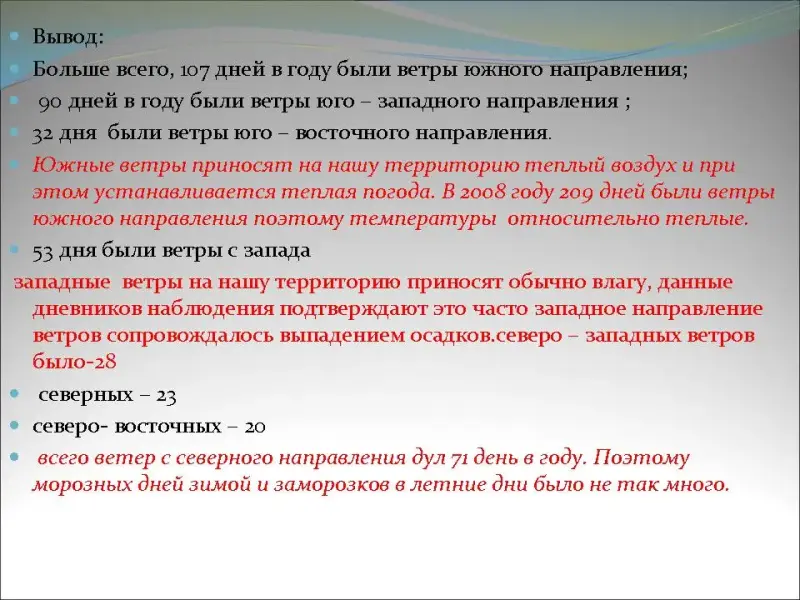 Вывод:

Больше всего, 107 дней в году были ветры южного направления;

90 дней в году были ветры юго – западного направления ;

32 дня были ветры юго – восточного направления.

Южные ветры приносят на нашу территорию теплый воздух и при этом устанавливается теплая погода. В 2008 году 209 дней были ветры южного направления поэтому температуры относительно теплые.

53 дня были ветры с запада

западные ветры на нашу территорию приносят обычно влагу, данные дневников наблюдения подтверждают это часто западное направление ветров сопровождалось выпадением осадков.северо – западных ветров было-28

северных – 23

северо- восточных – 20

всего ветер с северного направления дул 71 день в году. Поэтому морозных дней зимой и заморозков в летние дни было не так много.